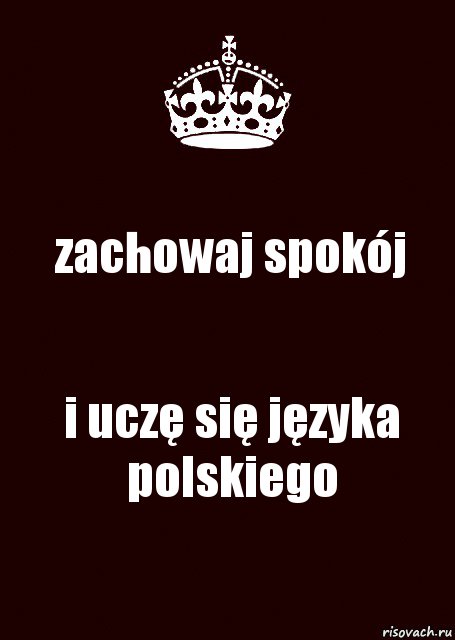 zachowaj spokój

i uczę się języka polskiego

risovach.ru